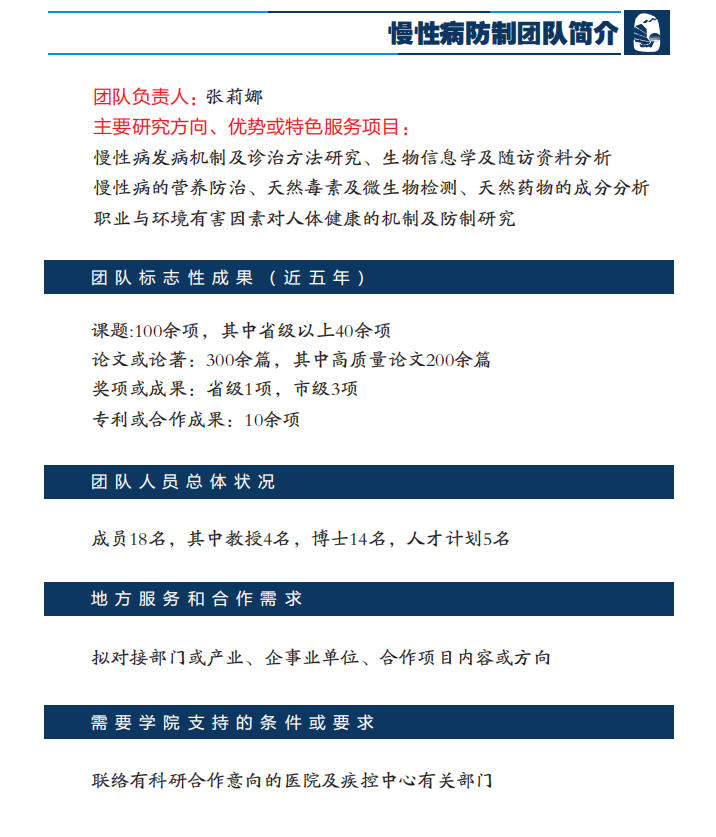 慢性病防制团队简介

团队负责人：张莉娜
主要研究方向、优势或特色服务项目：
慢性病发病机制及诊治方法研究、生物信息学及随访资料分析
慢性病的营养防治、天然毒素及微生物检测、天然药物的成分分析
职业与环境有害因素对人体健康的机制及防制研究

团队标志性成果（近五年）

课题:100余项，其中省级以上40余项
论文或论著：300余篇，其中高质量论文200余篇
奖项或成果：省级1项，市级3项
专利或合作成果：10余项

团队人员总体状况

成员18名，其中教授4名，博士14名，人才计划5名

地方服务和合作需求

拟对接部门或产业、企事业单位、合作项目内容或方向

需要学院支持的条件或要求

联络有科研合作意向的医院及疾控中心有关部门